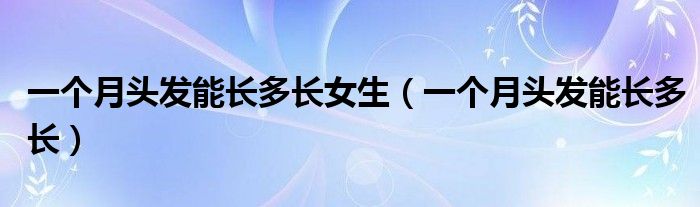 一个月头发能长多长女生（一个月头发能长多长）